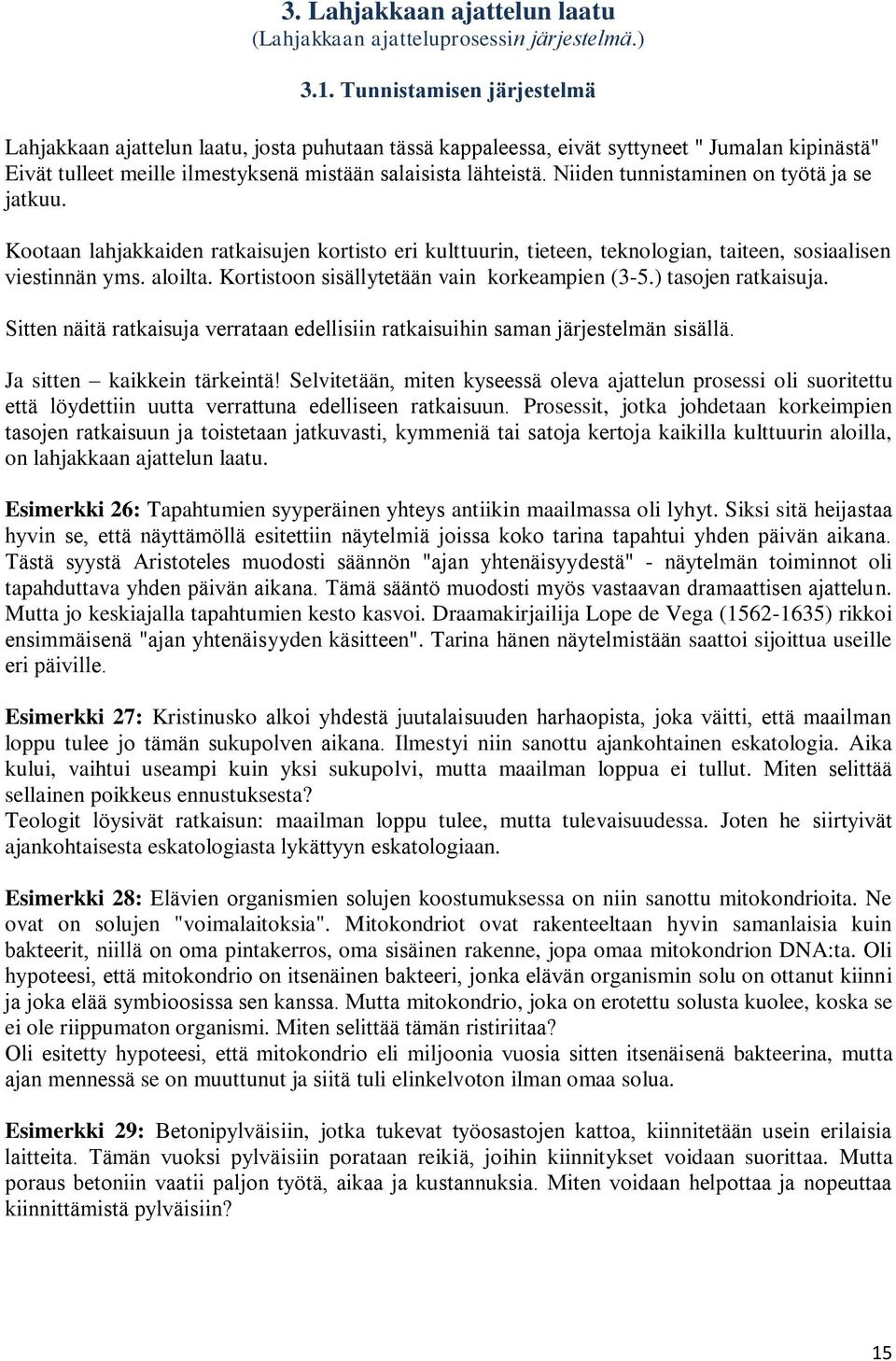 3. Lahjakkaan ajattelun laatu
(Lahjakkaan ajatteluprosessin järjestelmä.)

3.1. Tunnistamisen järjestelmä

Lahjakkaan ajattelun laatu, josta puhutaan tässä kappaleessa, eivät syttyneet " Jumalan kipinästä" Eivät tulleet meille ilmestyksenä mistään salaisista lähteistä. Niiden tunnistaminen on työtä ja se jatkuu.

Kootaan lahjakkaiden ratkaisujen kortisto eri kulttuurin, tieteen, teknologian, taiteen, sosiaalisen viestinnän yms. aloilta. Kortistoon sisällytetään vain korkeampien (3-5.) tasojen ratkaisuja.

Sitten näitä ratkaisuja verrataan edellisiin ratkaisuihin saman järjestelmän sisällä.

Ja sitten – kaikkein tärkeintä! Selvitetään, miten kyseessä oleva ajattelun prosessi oli suoritettu että löydettiin uutta verrattuna edelliseen ratkaisuun. Prosessit, jotka johdetaan korkeimpien tasojen ratkaisuun ja toistetaan jatkuvasti, kymmeniä tai satoja kertoja kaikilla kulttuurin aloilla, on lahjakkaan ajattelun laatu.

Esimerkki 26: Tapahtumien syyperäinen yhteys antiikin maailmassa oli lyhyt. Siksi sitä heijastaa hyvin se, että näyttämöllä esitettiin näytelmiä joissa koko tarina tapahtui yhden päivän aikana. Tästä syystä Aristoteles muodosti säännön "ajan yhtenäisyydestä" - näytelmän toiminnot oli tapahduttava yhden päivän aikana. Tämä sääntö muodosti myös vastaavan dramaattisen ajattelun. Mutta jo keskiajalla tapahtumien kesto kasvoi. Draamakirjailija Lope de Vega (1562-1635) rikkoi ensimmäisenä "ajan yhtenäisyyden käsitteen". Tarina hänen näytelmistään saattoi sijoittua useille eri päiville.

Esimerkki 27: Kristinusko alkoi yhdestä juutalaisuuden harhaopista, joka väitti, että maailman loppu tulee jo tämän sukupolven aikana. Ilmestyi niin sanottu ajankohtainen eskatologia. Aika kului, vaihtui useampi kuin yksi sukupolvi, mutta maailman loppua ei tullut. Miten selittää sellainen poikkeus ennustuksesta?
Teologit löysivät ratkaisun: maailman loppu tulee, mutta tulevaisuudessa. Joten he siirtyivät ajankohtaisesta eskatologiasta lykättyyn eskatologiaan.

Esimerkki 28: Elävien organismien solujen koostumuksessa on niin sanottu mitokondrioita. Ne ovat on solujen "voimalaitoksia". Mitokondriot ovat rakenteeltaan hyvin samanlaisia kuin bakteerit, niillä on oma pintakerros, oma sisäinen rakenne, jopa omaa mitokondrion DNA:ta. Oli hypoteesi, että mitokondrio on itsenäinen bakteeri, jonka elävän organismin solu on ottanut kiinni ja joka elää symbioosissa sen kanssa. Mutta mitokondrio, joka on erotettu solusta kuolee, koska se ei ole riippumaton organismi. Miten selittää tämän ristiriitaa?
Oli esitetty hypoteesi, että mitokondrio eli miljoonia vuosia sitten itsenäisenä bakteerina, mutta ajan mennessä se on muuttunut ja siitä tuli elinkelvoton ilman omaa solua.

Esimerkki 29: Betonipylväisiin, jotka tukevat työosastojen kattoa, kiinnitetään usein erilaisia laitteita. Tämän vuoksi pylväisiin porataan reikiä, joihin kiinnitykset voidaan suorittaa. Mutta poraus betoniin vaatii paljon työtä, aikaa ja kustannuksia. Miten voidaan helpottaa ja nopeuttaa kiinnittämistä pylväisiin?

15